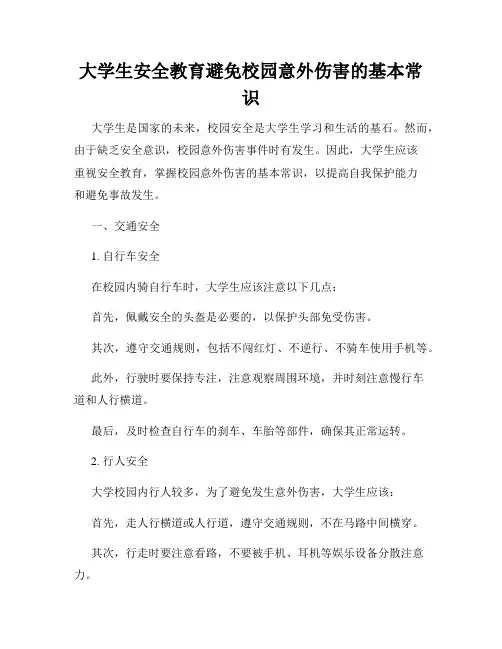 大学生安全教育避免校园意外伤害的基本常识

大学生是国家的未来，校园安全是大学生学习和生活的基石。然而，由于缺乏安全意识，校园意外伤害事件时有发生。因此，大学生应该重视安全教育，掌握校园意外伤害的基本常识，以提高自我保护能力和避免事故发生。

一、交通安全

1. 自行车安全

在校园内骑自行车时，大学生应该注意以下几点：

首先，佩戴安全的头盔是必要的，以保护头部免受伤害。

其次，遵守交通规则，包括不闯红灯、不逆行、不骑车使用手机等。

此外，行驶时要保持专注，注意观察周围环境，并时刻注意慢行车道和人行横道。

最后，及时检查自行车的刹车、车胎等部件，确保其正常运转。

2. 行人安全

大学校园内行人较多，为了避免发生意外伤害，大学生应该：

首先，走人行横道或人行道，遵守交通规则，不在马路中间横穿。

其次，行走时要注意看路，不要被手机、耳机等娱乐设备分散注意力。